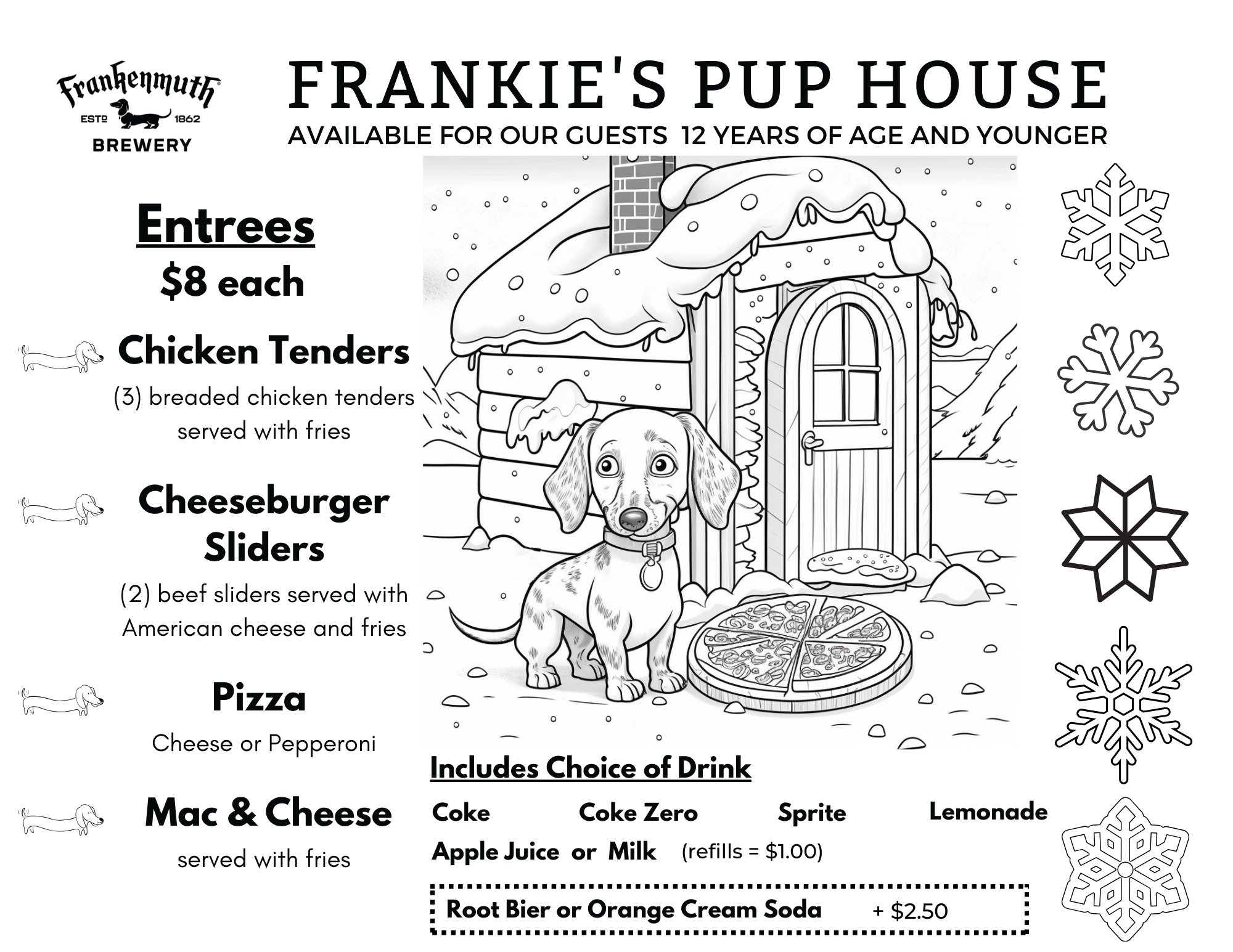 Frankenmuth
ESTD 1862
BREWERY

FRANKIE'S PUP HOUSE

AVAILABLE FOR OUR GUESTS 12 YEARS OF AGE AND YOUNGER

Entrees

$8 each

Chicken Tenders

(3) breaded chicken tenders served with fries

Cheeseburger Sliders

(2) beef sliders served with American cheese and fries

Pizza

Cheese or Pepperoni

Mac & Cheese

served with fries

Includes Choice of Drink

Coke Coke Zero Sprite Lemonade

Apple Juice or Milk (refills = $1.00)

Root Bier or Orange Cream Soda + $2.50